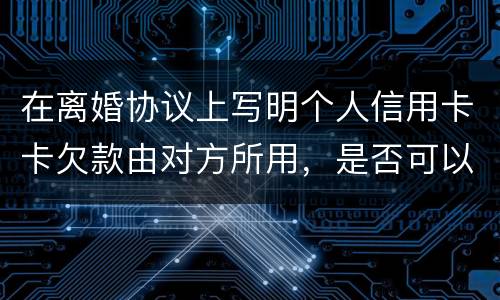 在离婚协议上写明个人信用卡卡欠款由对方所用，是否可以